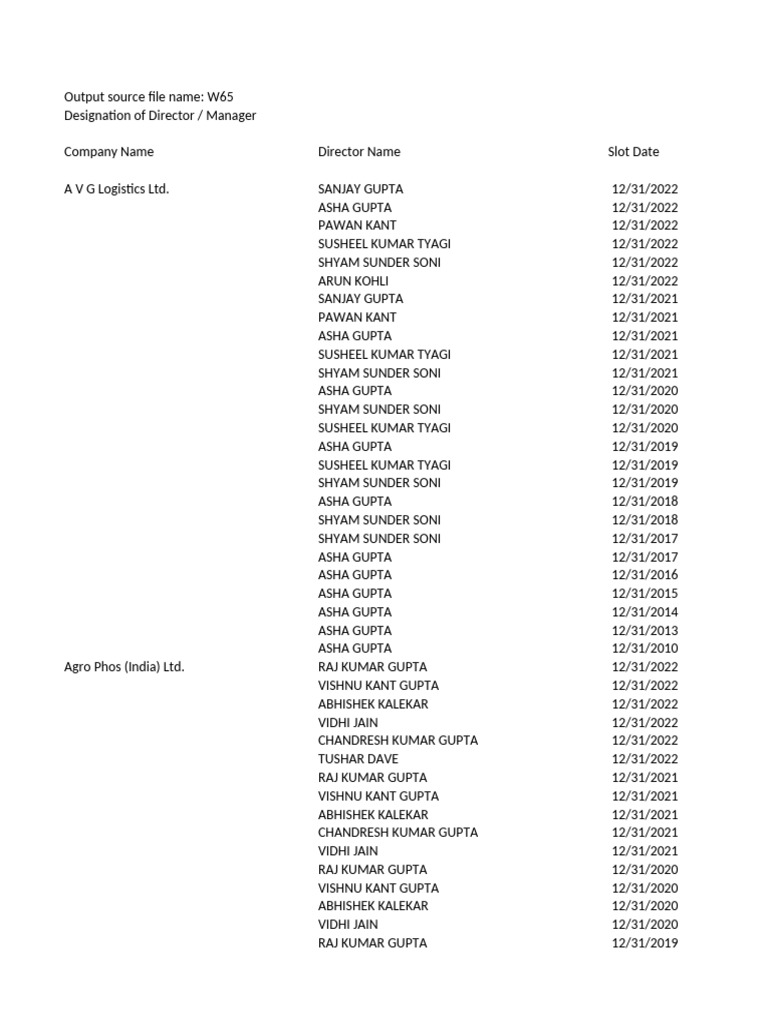 Output source file name: W65
Designation of Director / Manager

| Company Name | Director Name | Slot Date |
|---|---|---|
| A V G Logistics Ltd. | SANJAY GUPTA | 12/31/2022 |
| | ASHA GUPTA | 12/31/2022 |
| | PAWAN KANT | 12/31/2022 |
| | SUSHEEL KUMAR TYAGI | 12/31/2022 |
| | SHYAM SUNDER SONI | 12/31/2022 |
| | ARUN KOHLI | 12/31/2022 |
| | SANJAY GUPTA | 12/31/2021 |
| | PAWAN KANT | 12/31/2021 |
| | ASHA GUPTA | 12/31/2021 |
| | SUSHEEL KUMAR TYAGI | 12/31/2021 |
| | SHYAM SUNDER SONI | 12/31/2021 |
| | ASHA GUPTA | 12/31/2020 |
| | SHYAM SUNDER SONI | 12/31/2020 |
| | SUSHEEL KUMAR TYAGI | 12/31/2020 |
| | ASHA GUPTA | 12/31/2019 |
| | SUSHEEL KUMAR TYAGI | 12/31/2019 |
| | SHYAM SUNDER SONI | 12/31/2019 |
| | ASHA GUPTA | 12/31/2018 |
| | SHYAM SUNDER SONI | 12/31/2018 |
| | SHYAM SUNDER SONI | 12/31/2017 |
| | ASHA GUPTA | 12/31/2017 |
| | ASHA GUPTA | 12/31/2016 |
| | ASHA GUPTA | 12/31/2015 |
| | ASHA GUPTA | 12/31/2014 |
| | ASHA GUPTA | 12/31/2013 |
| | ASHA GUPTA | 12/31/2010 |
| Agro Phos (India) Ltd. | RAJ KUMAR GUPTA | 12/31/2022 |
| | VISHNU KANT GUPTA | 12/31/2022 |
| | ABHISHEK KALEKAR | 12/31/2022 |
| | VIDHI JAIN | 12/31/2022 |
| | CHANDRESH KUMAR GUPTA | 12/31/2022 |
| | TUSHAR DAVE | 12/31/2022 |
| | RAJ KUMAR GUPTA | 12/31/2021 |
| | VISHNU KANT GUPTA | 12/31/2021 |
| | ABHISHEK KALEKAR | 12/31/2021 |
| | CHANDRESH KUMAR GUPTA | 12/31/2021 |
| | VIDHI JAIN | 12/31/2021 |
| | RAJ KUMAR GUPTA | 12/31/2020 |
| | VISHNU KANT GUPTA | 12/31/2020 |
| | ABHISHEK KALEKAR | 12/31/2020 |
| | VIDHI JAIN | 12/31/2020 |
| | RAJ KUMAR GUPTA | 12/31/2019 |